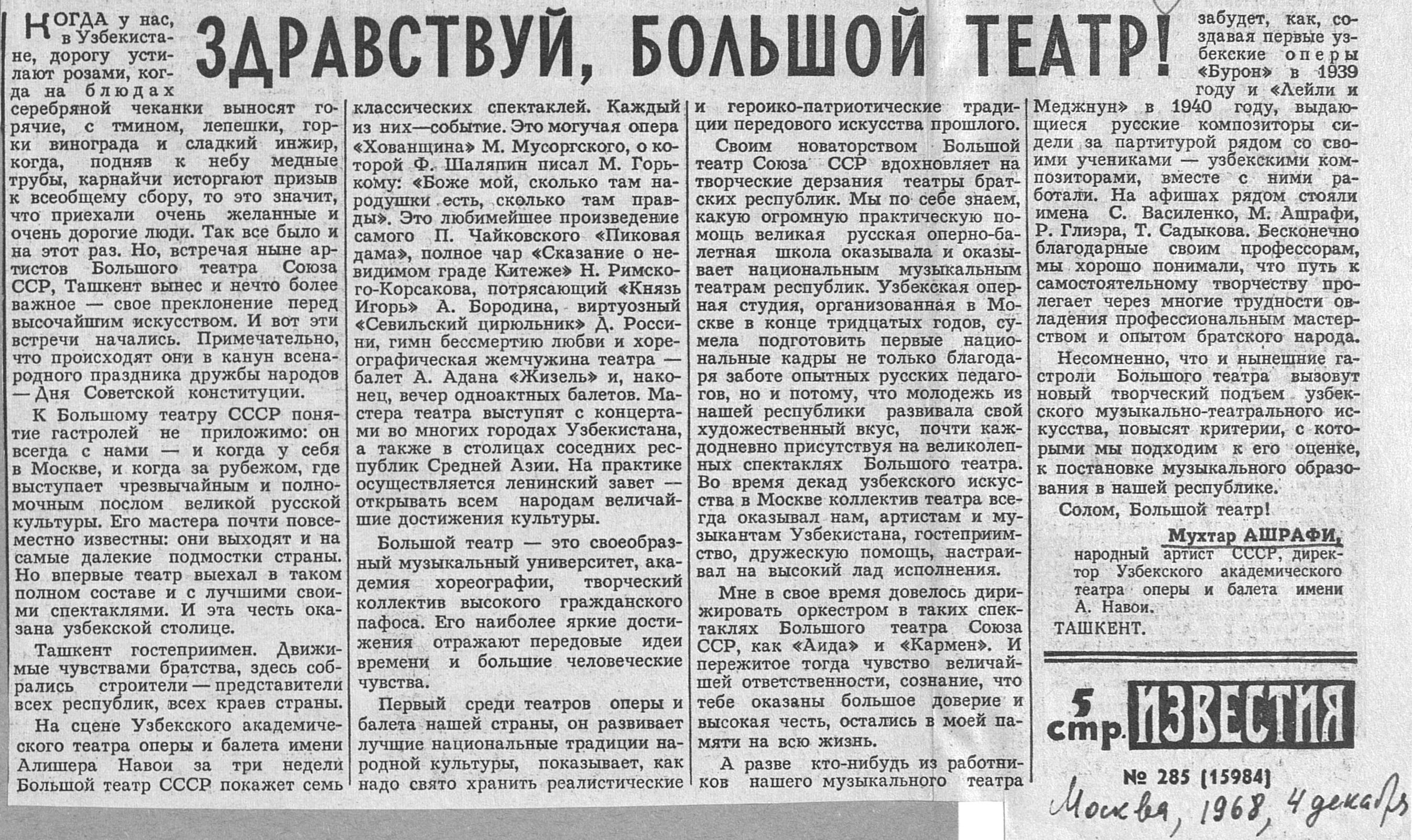 ЗДРАВСТВУЙ, БОЛЬШОЙ ТЕАТР!

КОГДА у нас, в Узбекистане, дорогу устилают розами, когда на блюдах серебряной чеканки выносят горячие, с тмином, лепешки, горки винограда и сладкий инжир, когда, подняв к небу медные трубы, карнайчи исторгают призыв к всеобщему сбору, то это значит, что приехали очень желанные и очень дорогие люди. Так все было и на этот раз. Но, встречая ныне артистов Большого театра Союза ССР, Ташкент вынес и нечто более важное — свое преклонение перед высочайшим искусством. И вот эти встречи начались. Примечательно, что происходят они в канун всенародного праздника дружбы народов — Дня Советской конституции.

К Большому театру СССР понятие гастролей не приложимо: он всегда с нами — и когда у себя в Москве, и когда за рубежом, где выступает чрезвычайным и полномочным послом великой русской культуры. Его мастера почти повсеместно известны: они выходят и на самые далекие подмостки страны. Но впервые театр выехал в таком полном составе и с лучшими своими спектаклями. И эта честь оказана узбекской столице.

Ташкент гостеприимен. Движимые чувствами братства, здесь собрались строители — представители всех республик, всех краев страны.

На сцене Узбекского академического театра оперы и балета имени Алишера Навои за три недели Большой театр СССР покажет семь классических спектаклей. Каждый из них—событие. Это могучая опера «Хованщина» М. Мусоргского, о которой Ф. Шаляпин писал М. Горькому: «Боже мой, сколько там народушки есть, сколько там правды». Это любимейшее произведение самого П. Чайковского «Пиковая дама», полное чар «Сказание о невидимом граде Китеже» Н. Римского-Корсакова, потрясающий «Князь Игорь» А. Бородина, виртуозный «Севильский цирюльник» Д. Россини, гимн бессмертию любви и хореографическая жемчужина театра — балет А. Адана «Жизель» и, наконец, вечер одноактных балетов. Мастера театра выступят с концертами во многих городах Узбекистана, а также в столицах соседних республик Средней Азии. На практике осуществляется ленинский завет — открывать всем народам величайшие достижения культуры.

Большой театр — это своеобразный музыкальный университет, академия хореографии, творческий коллектив высокого гражданского пафоса. Его наиболее яркие достижения отражают передовые идеи времени и большие человеческие чувства.

Первый среди театров оперы и балета нашей страны, он развивает лучшие национальные традиции народной культуры, показывает, как надо свято хранить реалистические и героико-патриотические традиции передового искусства прошлого.

Своим новаторством Большой театр Союза ССР вдохновляет на творческие дерзания театры братских республик. Мы по себе знаем, какую огромную практическую помощь великая русская оперно-балетная школа оказывала и оказывает национальным музыкальным театрам республик. Узбекская оперная студия, организованная в Москве в конце тридцатых годов, сумела подготовить первые национальные кадры не только благодаря заботе опытных русских педагогов, но и потому, что молодежь из нашей республики развивала свой художественный вкус, почти каждодневно присутствуя на великолепных спектаклях Большого театра. Во время декад узбекского искусства в Москве коллектив театра всегда оказывал нам, артистам и музыкантам Узбекистана, гостеприимство, дружескую помощь, настраивал на высокий лад исполнения.

Мне в свое время довелось дирижировать оркестром в таких спектаклях Большого театра Союза ССР, как «Аида» и «Кармен». И пережитое тогда чувство величайшей ответственности, сознание, что тебе оказаны большое доверие и высокая честь, остались в моей памяти на всю жизнь.

А разве кто-нибудь из работников нашего музыкального театра забудет, как, создавая первые узбекские оперы «Бурон» в 1939 году и «Лейли и Меджнун» в 1940 году, выдающиеся русские композиторы сидели за партитурой рядом со своими учениками — узбекскими композиторами, вместе с ними работали. На афишах рядом стояли имена С. Василенко, М. Ашрафи, Р. Глиэра, Т. Садыкова. Бесконечно благодарные своим профессорам, мы хорошо понимали, что путь к самостоятельному творчеству пролегает через многие трудности овладения профессиональным мастерством и опытом братского народа.

Несомненно, что и нынешние гастроли Большого театра вызовут новый творческий подъем узбекского музыкально-театрального искусства, повысят критерии, с которыми мы подходим к его оценке, к постановке музыкального образования в нашей республике.

Солом, Большой театр!

Мухтар АШРАФИ,
народный артист СССР, директор Узбекского академического театра оперы и балета имени А. Навои.
ТАШКЕНТ.

5 стр. ИЗВЕСТИЯ
№ 285 (15984)
Москва, 1968, 4 декабря